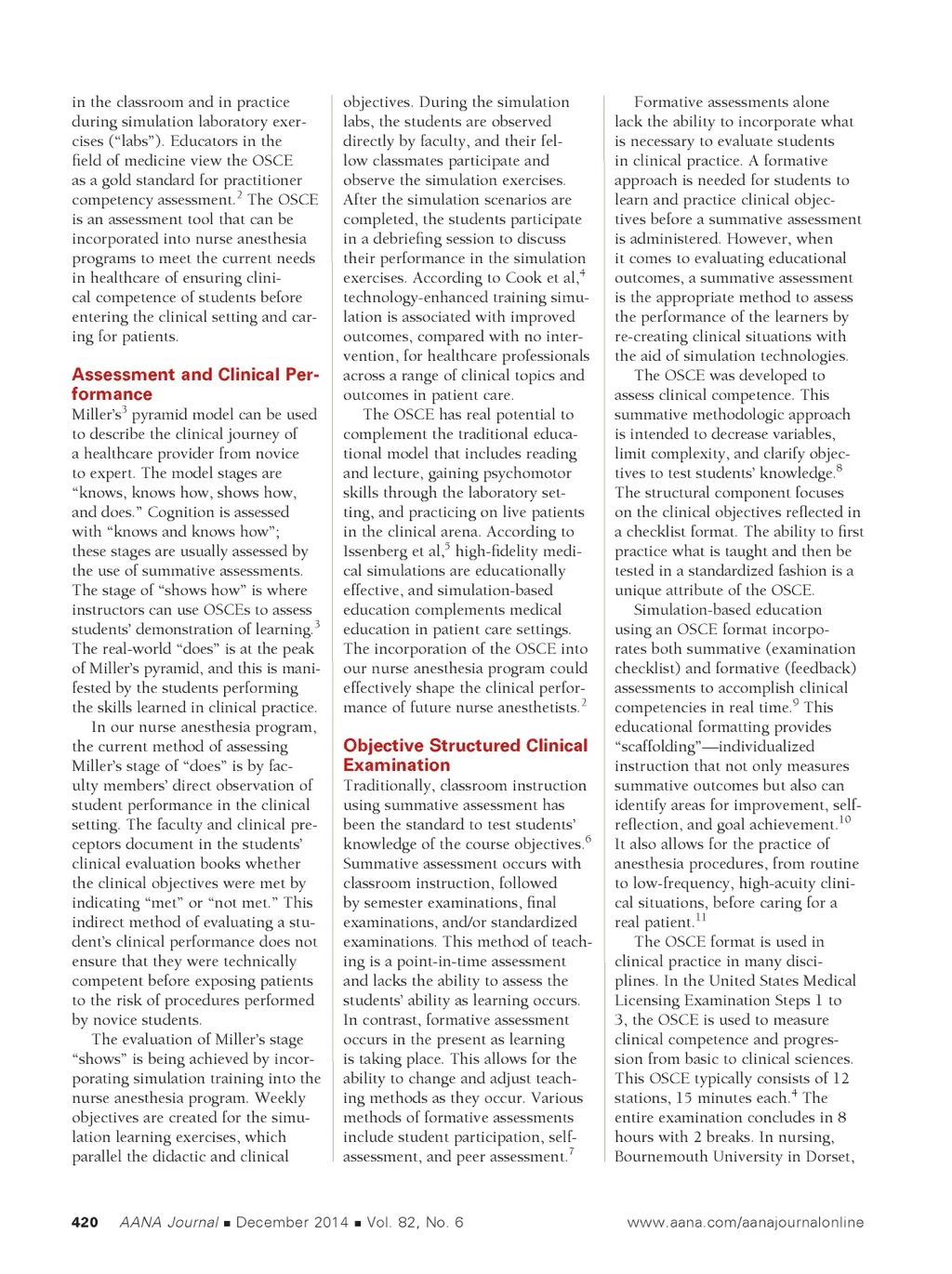 in the classroom and in practice during simulation laboratory exercises ("labs"). Educators in the field of medicine view the OSCE as a gold standard for practitioner competency assessment.$^2$ The OSCE is an assessment tool that can be incorporated into nurse anesthesia programs to meet the current needs in healthcare of ensuring clinical competence of students before entering the clinical setting and caring for patients.

Assessment and Clinical Performance

Miller's$^3$ pyramid model can be used to describe the clinical journey of a healthcare provider from novice to expert. The model stages are "knows, knows how, shows how, and does." Cognition is assessed with "knows and knows how"; these stages are usually assessed by the use of summative assessments. The stage of "shows how" is where instructors can use OSCEs to assess students' demonstration of learning.$^3$ The real-world "does" is at the peak of Miller's pyramid, and this is manifested by the students performing the skills learned in clinical practice.

In our nurse anesthesia program, the current method of assessing Miller's stage of "does" is by faculty members' direct observation of student performance in the clinical setting. The faculty and clinical preceptors document in the students' clinical evaluation books whether the clinical objectives were met by indicating "met" or "not met." This indirect method of evaluating a student's clinical performance does not ensure that they were technically competent before exposing patients to the risk of procedures performed by novice students.

The evaluation of Miller's stage "shows" is being achieved by incorporating simulation training into the nurse anesthesia program. Weekly objectives are created for the simulation learning exercises, which parallel the didactic and clinical objectives. During the simulation labs, the students are observed directly by faculty, and their fellow classmates participate and observe the simulation exercises. After the simulation scenarios are completed, the students participate in a debriefing session to discuss their performance in the simulation exercises. According to Cook et al,$^4$ technology-enhanced training simulation is associated with improved outcomes, compared with no intervention, for healthcare professionals across a range of clinical topics and outcomes in patient care.

The OSCE has real potential to complement the traditional educational model that includes reading and lecture, gaining psychomotor skills through the laboratory setting, and practicing on live patients in the clinical arena. According to Issenberg et al,$^5$ high-fidelity medical simulations are educationally effective, and simulation-based education complements medical education in patient care settings. The incorporation of the OSCE into our nurse anesthesia program could effectively shape the clinical performance of future nurse anesthetists.$^2$

Objective Structured Clinical Examination

Traditionally, classroom instruction using summative assessment has been the standard to test students' knowledge of the course objectives.$^6$ Summative assessment occurs with classroom instruction, followed by semester examinations, final examinations, and/or standardized examinations. This method of teaching is a point-in-time assessment and lacks the ability to assess the students' ability as learning occurs. In contrast, formative assessment occurs in the present as learning is taking place. This allows for the ability to change and adjust teaching methods as they occur. Various methods of formative assessments include student participation, self-assessment, and peer assessment.$^7$

Formative assessments alone lack the ability to incorporate what is necessary to evaluate students in clinical practice. A formative approach is needed for students to learn and practice clinical objectives before a summative assessment is administered. However, when it comes to evaluating educational outcomes, a summative assessment is the appropriate method to assess the performance of the learners by re-creating clinical situations with the aid of simulation technologies.

The OSCE was developed to assess clinical competence. This summative methodologic approach is intended to decrease variables, limit complexity, and clarify objectives to test students' knowledge.$^8$ The structural component focuses on the clinical objectives reflected in a checklist format. The ability to first practice what is taught and then be tested in a standardized fashion is a unique attribute of the OSCE.

Simulation-based education using an OSCE format incorporates both summative (examination checklist) and formative (feedback) assessments to accomplish clinical competencies in real time.$^9$ This educational formatting provides "scaffolding"—individualized instruction that not only measures summative outcomes but also can identify areas for improvement, self-reflection, and goal achievement.$^{10}$ It also allows for the practice of anesthesia procedures, from routine to low-frequency, high-acuity clinical situations, before caring for a real patient.$^{11}$

The OSCE format is used in clinical practice in many disciplines. In the United States Medical Licensing Examination Steps 1 to 3, the OSCE is used to measure clinical competence and progression from basic to clinical sciences. This OSCE typically consists of 12 stations, 15 minutes each.$^4$ The entire examination concludes in 8 hours with 2 breaks. In nursing, Bournemouth University in Dorset,

420 AANA Journal ■ December 2014 ■ Vol. 82, No. 6 www.aana.com/aanajournalonline